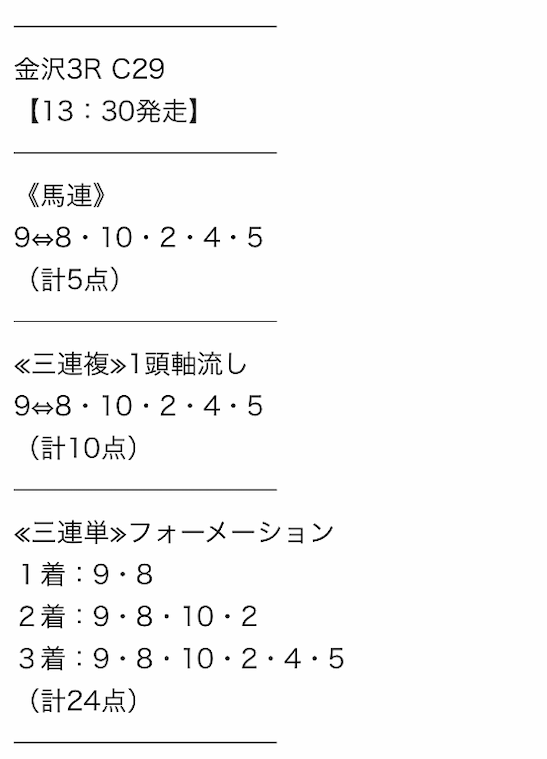 金沢3R C29
【13：30発走】

《馬連》
9⇔8・10・2・4・5
（計5点）

≪三連複≫1頭軸流し
9⇔8・10・2・4・5
（計10点）

≪三連単≫フォーメーション
１着：9・8
２着：9・8・10・2
３着：9・8・10・2・4・5
（計24点）